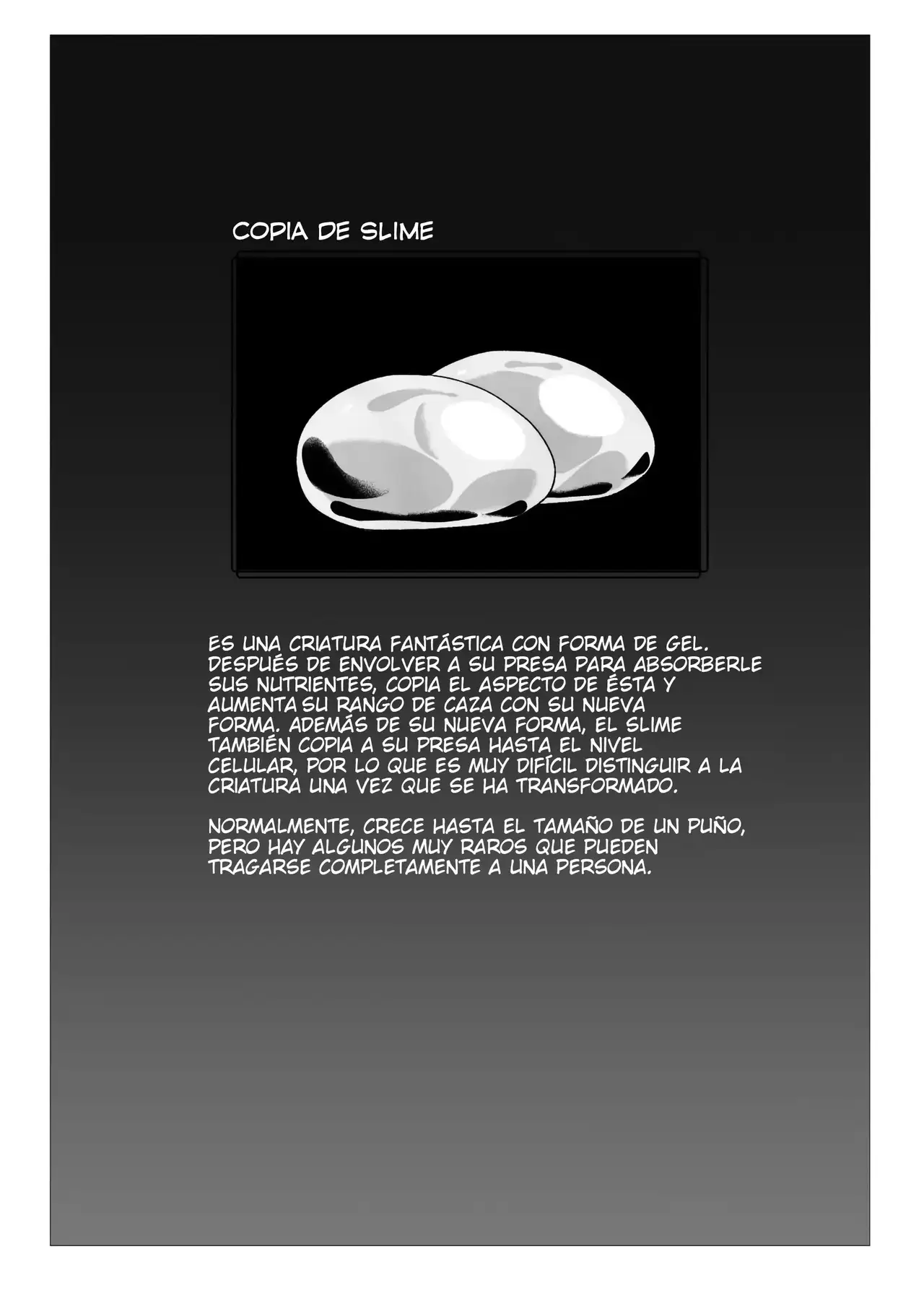 COPIA DE SLIME

ES UNA CRIATURA FANTÁSTICA CON FORMA DE GEL. DESPUÉS DE ENVOLVER A SU PRESA PARA ABSORBERLE SUS NUTRIENTES, COPIA EL ASPECTO DE ÉSTA Y AUMENTA SU RANGO DE CAZA CON SU NUEVA FORMA. ADEMÁS DE SU NUEVA FORMA, EL SLIME TAMBIÉN COPIA A SU PRESA HASTA EL NIVEL CELULAR, POR LO QUE ES MUY DIFÍCIL DISTINGUIR A LA CRIATURA UNA VEZ QUE SE HA TRANSFORMADO.

NORMALMENTE, CRECE HASTA EL TAMAÑO DE UN PUÑO, PERO HAY ALGUNOS MUY RAROS QUE PUEDEN TRAGARSE COMPLETAMENTE A UNA PERSONA.